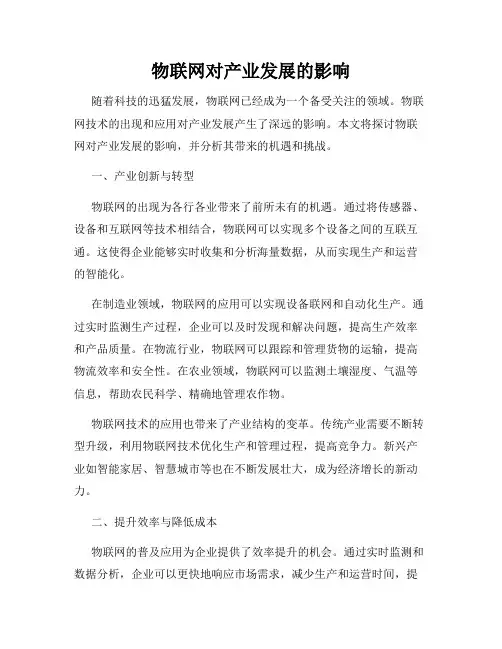 物联网对产业发展的影响

随着科技的迅猛发展，物联网已经成为一个备受关注的领域。物联网技术的出现和应用对产业发展产生了深远的影响。本文将探讨物联网对产业发展的影响，并分析其带来的机遇和挑战。

一、产业创新与转型

物联网的出现为各行各业带来了前所未有的机遇。通过将传感器、设备和互联网等技术相结合，物联网可以实现多个设备之间的互联互通。这使得企业能够实时收集和分析海量数据，从而实现生产和运营的智能化。

在制造业领域，物联网的应用可以实现设备联网和自动化生产。通过实时监测生产过程，企业可以及时发现和解决问题，提高生产效率和产品质量。在物流行业，物联网可以跟踪和管理货物的运输，提高物流效率和安全性。在农业领域，物联网可以监测土壤湿度、气温等信息，帮助农民科学、精确地管理农作物。

物联网技术的应用也带来了产业结构的变革。传统产业需要不断转型升级，利用物联网技术优化生产和管理过程，提高竞争力。新兴产业如智能家居、智慧城市等也在不断发展壮大，成为经济增长的新动力。

二、提升效率与降低成本

物联网的普及应用为企业提供了效率提升的机会。通过实时监测和数据分析，企业可以更快地响应市场需求，减少生产和运营时间，提